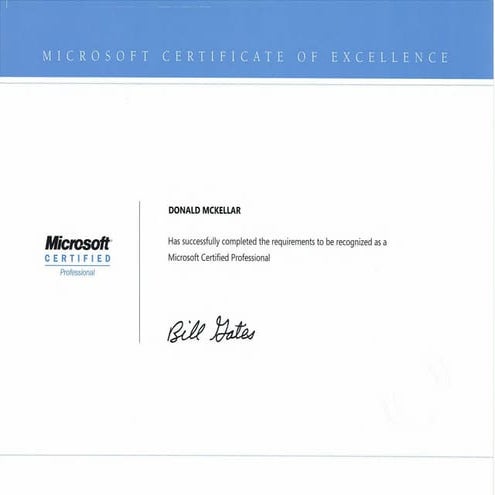 MICROSOFT CERTIFICATE OF EXCELLENCE

Microsoft
CERTIFIED
Professional

DONALD MCKELLAR

Has successfully completed the requirements to be recognized as a Microsoft Certified Professional

Bill Gates